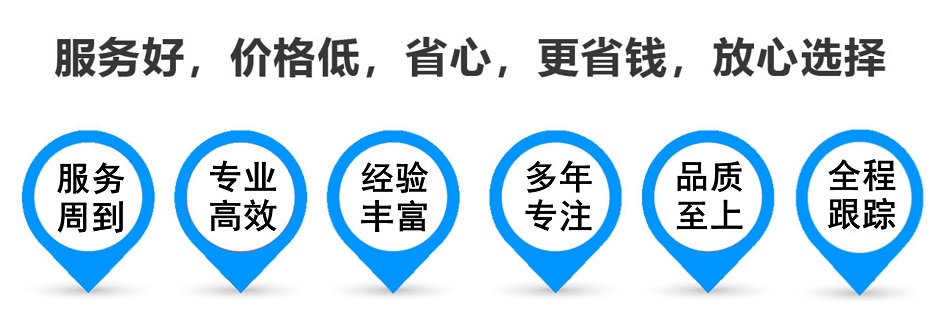 服务好，价格低，省心，更省钱，放心选择

服务周到

专业高效

经验丰富

多年专注

品质至上

全程跟踪